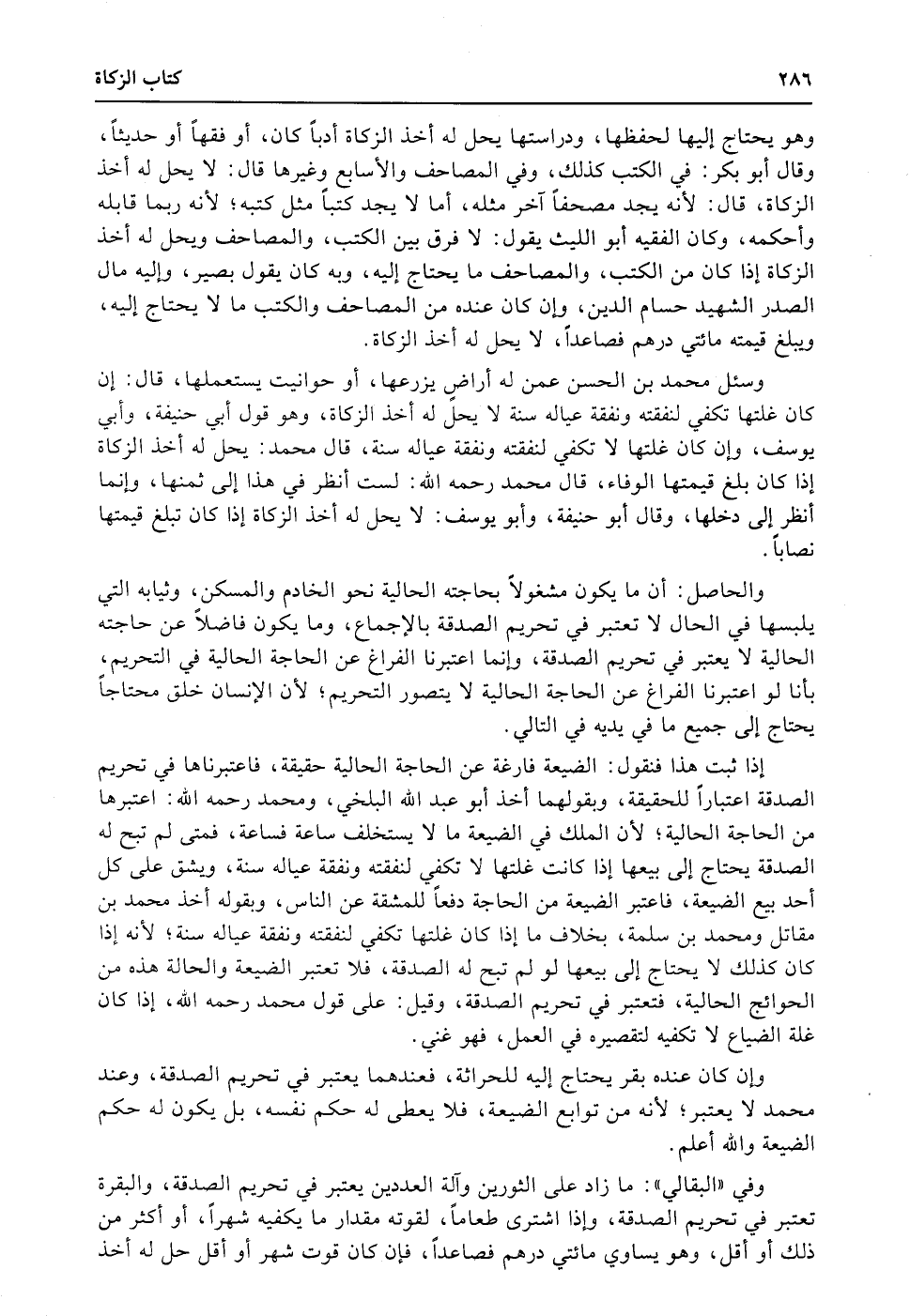 ٢٨٦ كتاب الزكاة

وهو يحتاج إليها لحفظها، ودراستها يحل له أخذ الزكاة أدباً كان، أو فقهاً أو حديثاً، وقال أبو بكر: في الكتب كذلك، وفي المصاحف والأسابع وغيرها قال: لا يحل له أخذ الزكاة، قال: لأنه يجد مصحفاً آخر مثله، أما لا يجد كتباً مثل كتبه؛ لأنه ربما قابله وأحكمه، وكان الفقيه أبو الليث يقول: لا فرق بين الكتب، والمصاحف ويحل له أخذ الزكاة إذا كان من الكتب، والمصاحف ما يحتاج إليه، وبه كان يقول بصير، وإليه مال الصدر الشهيد حسام الدين، وإن كان عنده من المصاحف والكتب ما لا يحتاج إليه، ويبلغ قيمته مائتي درهم فصاعداً، لا يحل له أخذ الزكاة.

وسئل محمد بن الحسن عمن له أراضٍ يزرعها، أو حوانيت يستعملها، قال: إن كان غلتها تكفي لنفقته ونفقة عياله سنة لا يحلّ له أخذ الزكاة، وهو قول أبي حنيفة، وأبي يوسف، وإن كان غلتها لا تكفي لنفقته ونفقة عياله سنة، قال محمد: يحل له أخذ الزكاة إذا كان بلغ قيمتها الوفاء، قال محمد رحمه الله: لست أنظر في هذا إلى ثمنها، وإنما أنظر إلى دخلها، وقال أبو حنيفة، وأبو يوسف: لا يحل له أخذ الزكاة إذا كان تبلغ قيمتها نصاباً.

والحاصل: أن ما يكون مشغولاً بحاجته الحالية نحو الخادم والمسكن، وثيابه التي يلبسها في الحال لا تعتبر في تحريم الصدقة بالإجماع، وما يكون فاضلاً عن حاجته الحالية لا يعتبر في تحريم الصدقة، وإنما اعتبرنا الفراغ عن الحاجة الحالية في التحريم، بأنا لو اعتبرنا الفراغ عن الحاجة الحالية لا يتصور التحريم؛ لأن الإنسان خلق محتاجاً يحتاج إلى جميع ما في يديه في التالي.

إذا ثبت هذا فنقول: الضيعة فارغة عن الحاجة الحالية حقيقة، فاعتبرناها في تحريم الصدقة اعتباراً للحقيقة، وبقولهما أخذ أبو عبد الله البلخي، ومحمد رحمه الله: اعتبرها من الحاجة الحالية؛ لأن الملك في الضيعة ما لا يستخلف ساعة فساعة، فمتى لم تبح له الصدقة يحتاج إلى بيعها إذا كانت غلتها لا تكفي لنفقته ونفقة عياله سنة، ويشق على كل أحد بيع الضيعة، فاعتبر الضيعة من الحاجة دفعاً للمشقة عن الناس، وبقوله أخذ محمد بن مقاتل ومحمد بن سلمة، بخلاف ما إذا كان غلتها تكفي لنفقته ونفقة عياله سنة؛ لأنه إذا كان كذلك لا يحتاج إلى بيعها لو لم تبح له الصدقة، فلا تعتبر الضيعة والحالة هذه من الحوائج الحالية، فتعتبر في تحريم الصدقة، وقيل: على قول محمد رحمه الله، إذا كان غلة الضياع لا تكفيه لتقصيره في العمل، فهو غني.

وإن كان عنده بقر يحتاج إليه للحراثة، فعندهما يعتبر في تحريم الصدقة، وعند محمد لا يعتبر؛ لأنه من توابع الضيعة، فلا يعطى له حكم نفسه، بل يكون له حكم الضيعة والله أعلم.

وفي «البقالي»: ما زاد على الثورين وآلة العددين يعتبر في تحريم الصدقة، والبقرة تعتبر في تحريم الصدقة، وإذا اشترى طعاماً، لقوته مقدار ما يكفيه شهراً، أو أكثر من ذلك أو أقل، وهو يساوي مائتي درهم فصاعداً، فإن كان قوت شهر أو أقل حل له أخذ